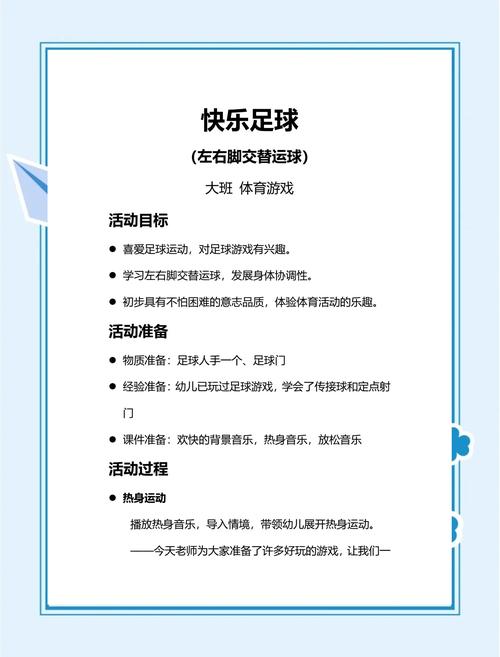 快乐足球

(左右脚交替运球)

大班 体育游戏

活动目标

● 喜爱足球运动，对足球游戏有兴趣。

● 学习左右脚交替运球，发展身体协调性。

● 初步具有不怕困难的意志品质，体验体育活动的乐趣。

活动准备

● 物质准备：足球人手一个、足球门

● 经验准备：幼儿已玩过足球游戏，学会了传接球和定点射门

● 课件准备：欢快的背景音乐，热身音乐，放松音乐

活动过程

● 热身运动

播放热身音乐，导入情境，带领幼儿展开热身运动。

——今天老师为大家准备了许多好玩的游戏，让我们一